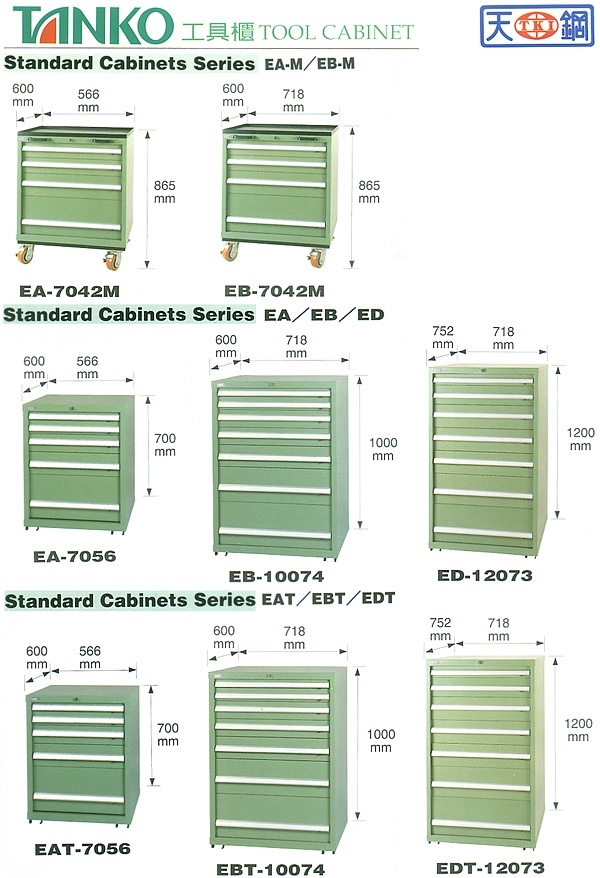 TANKO 工具櫃 TOOL CABINET

天 TKI 鋼

Standard Cabinets Series EA-M／EB-M

600 mm
566 mm
865 mm
EA-7042M

600 mm
718 mm
865 mm
EB-7042M

Standard Cabinets Series EA／EB／ED

600 mm
566 mm
700 mm
EA-7056

600 mm
718 mm
1000 mm
EB-10074

752 mm
718 mm
1200 mm
ED-12073

Standard Cabinets Series EAT／EBT／EDT

600 mm
566 mm
700 mm
EAT-7056

600 mm
718 mm
1000 mm
EBT-10074

752 mm
718 mm
1200 mm
EDT-12073